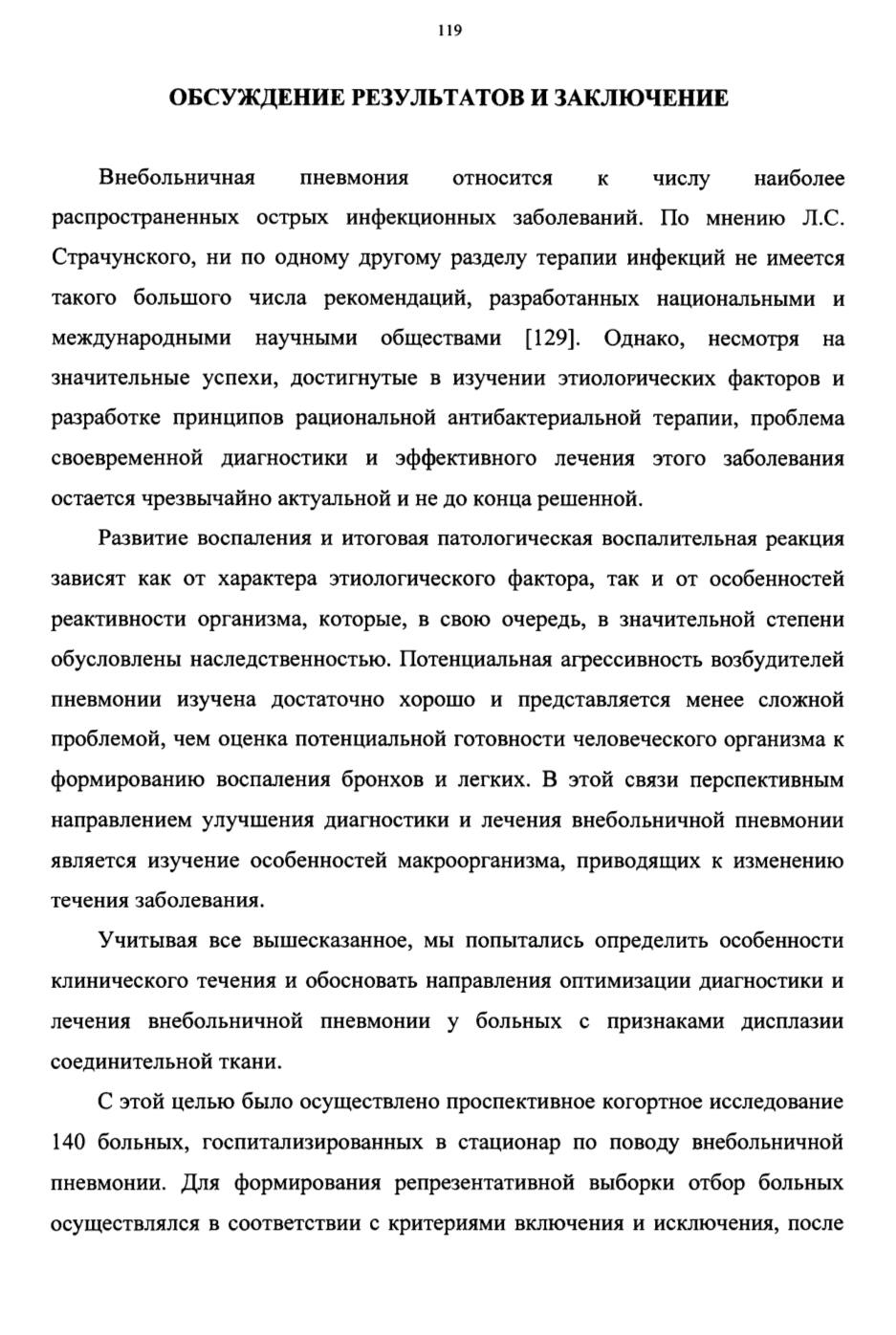 119

ОБСУЖДЕНИЕ РЕЗУЛЬТАТОВ И ЗАКЛЮЧЕНИЕ

Внебольничная пневмония относится к числу наиболее распространенных острых инфекционных заболеваний. По мнению Л.С. Страчунского, ни по одному другому разделу терапии инфекций не имеется такого большого числа рекомендаций, разработанных национальными и международными научными обществами [129]. Однако, несмотря на значительные успехи, достигнутые в изучении этиологических факторов и разработке принципов рациональной антибактериальной терапии, проблема своевременной диагностики и эффективного лечения этого заболевания остается чрезвычайно актуальной и не до конца решенной.

Развитие воспаления и итоговая патологическая воспалительная реакция зависят как от характера этиологического фактора, так и от особенностей реактивности организма, которые, в свою очередь, в значительной степени обусловлены наследственностью. Потенциальная агрессивность возбудителей пневмонии изучена достаточно хорошо и представляется менее сложной проблемой, чем оценка потенциальной готовности человеческого организма к формированию воспаления бронхов и легких. В этой связи перспективным направлением улучшения диагностики и лечения внебольничной пневмонии является изучение особенностей макроорганизма, приводящих к изменению течения заболевания.

Учитывая все вышесказанное, мы попытались определить особенности клинического течения и обосновать направления оптимизации диагностики и лечения внебольничной пневмонии у больных с признаками дисплазии соединительной ткани.

С этой целью было осуществлено проспективное когортное исследование 140 больных, госпитализированных в стационар по поводу внебольничной пневмонии. Для формирования репрезентативной выборки отбор больных осуществлялся в соответствии с критериями включения и исключения, после